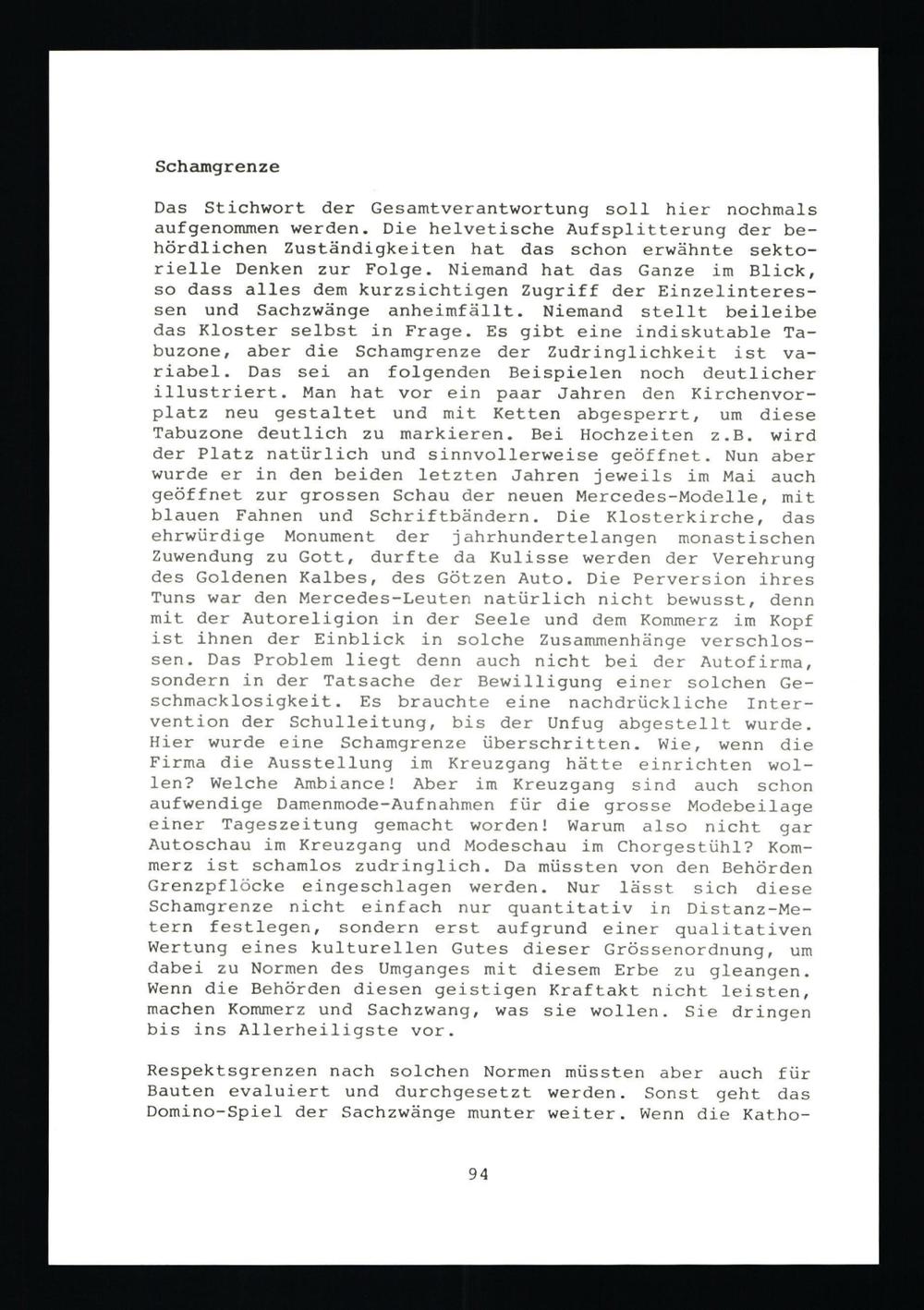 Schamgrenze

Das Stichwort der Gesamtverantwortung soll hier nochmals aufgenommen werden. Die helvetische Aufsplitterung der behördlichen Zuständigkeiten hat das schon erwähnte sektorielle Denken zur Folge. Niemand hat das Ganze im Blick, so dass alles dem kurzsichtigen Zugriff der Einzelinteressen und Sachzwänge anheimfällt. Niemand stellt beileibe das Kloster selbst in Frage. Es gibt eine indiskutable Tabuzone, aber die Schamgrenze der Zudringlichkeit ist variabel. Das sei an folgenden Beispielen noch deutlicher illustriert. Man hat vor ein paar Jahren den Kirchenvorplatz neu gestaltet und mit Ketten abgesperrt, um diese Tabuzone deutlich zu markieren. Bei Hochzeiten z.B. wird der Platz natürlich und sinnvollerweise geöffnet. Nun aber wurde er in den beiden letzten Jahren jeweils im Mai auch geöffnet zur grossen Schau der neuen Mercedes-Modelle, mit blauen Fahnen und Schriftbändern. Die Klosterkirche, das ehrwürdige Monument der jahrhundertelangen monastischen Zuwendung zu Gott, durfte da Kulisse werden der Verehrung des Goldenen Kalbes, des Götzen Auto. Die Perversion ihres Tuns war den Mercedes-Leuten natürlich nicht bewusst, denn mit der Autoreligion in der Seele und dem Kommerz im Kopf ist ihnen der Einblick in solche Zusammenhänge verschlossen. Das Problem liegt denn auch nicht bei der Autofirma, sondern in der Tatsache der Bewilligung einer solchen Geschmacklosigkeit. Es brauchte eine nachdrückliche Intervention der Schulleitung, bis der Unfug abgestellt wurde. Hier wurde eine Schamgrenze überschritten. Wie, wenn die Firma die Ausstellung im Kreuzgang hätte einrichten wollen? Welche Ambiance! Aber im Kreuzgang sind auch schon aufwendige Damenmode-Aufnahmen für die grosse Modebeilage einer Tageszeitung gemacht worden! Warum also nicht gar Autoschau im Kreuzgang und Modeschau im Chorgestühl? Kommerz ist schamlos zudringlich. Da müssten von den Behörden Grenzpflöcke eingeschlagen werden. Nur lässt sich diese Schamgrenze nicht einfach nur quantitativ in Distanz-Metern festlegen, sondern erst aufgrund einer qualitativen Wertung eines kulturellen Gutes dieser Grössenordnung, um dabei zu Normen des Umganges mit diesem Erbe zu gleangen. Wenn die Behörden diesen geistigen Kraftakt nicht leisten, machen Kommerz und Sachzwang, was sie wollen. Sie dringen bis ins Allerheiligste vor.

Respektsgrenzen nach solchen Normen müssten aber auch für Bauten evaluiert und durchgesetzt werden. Sonst geht das Domino-Spiel der Sachzwänge munter weiter. Wenn die Katho-

94